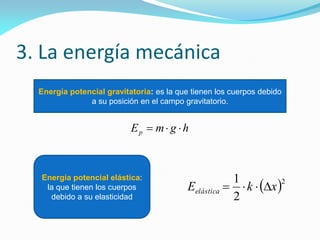 3. La energía mecánica

Energía potencial gravitatoria: es la que tienen los cuerpos debido a su posición en el campo gravitatorio.

$E_p = m \cdot g \cdot h$

Energía potencial elástica: la que tienen los cuerpos debido a su elasticidad

$E_{elástica} = \frac{1}{2} \cdot k \cdot (\Delta x)^2$